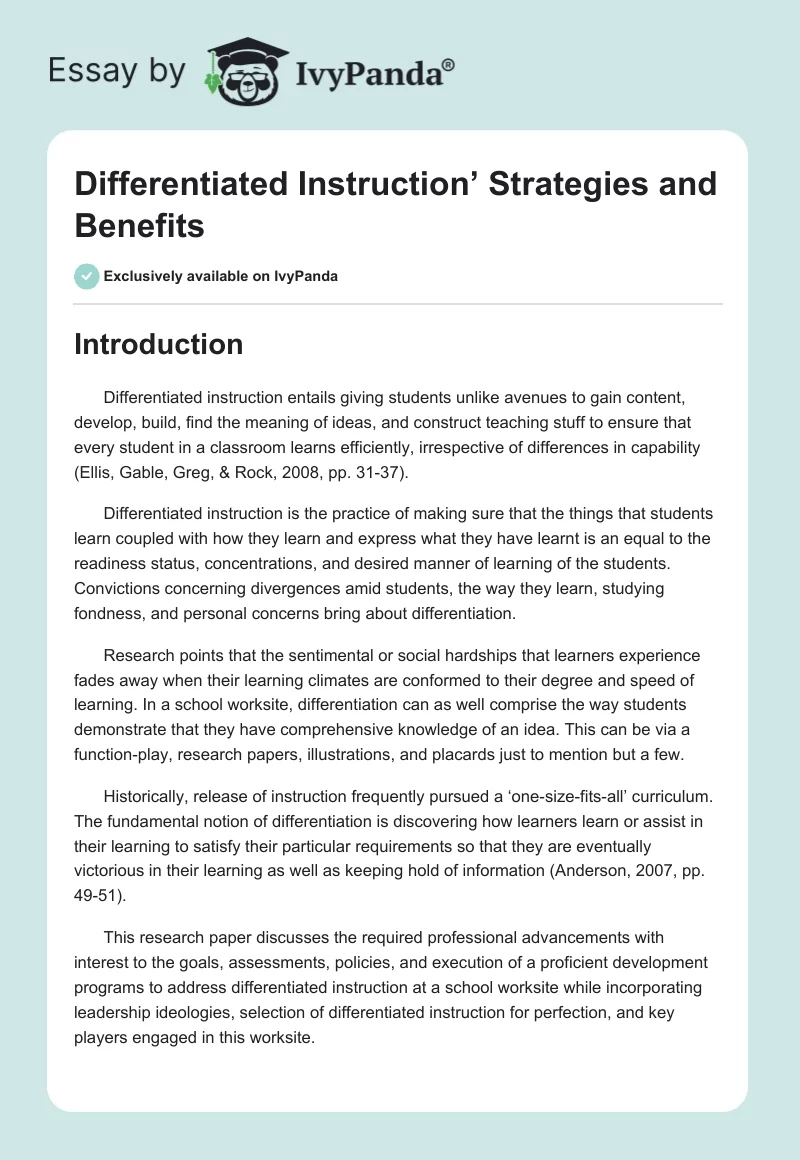 Essay by IvyPanda®

Differentiated Instruction' Strategies and Benefits

Exclusively available on IvyPanda

Introduction

Differentiated instruction entails giving students unlike avenues to gain content, develop, build, find the meaning of ideas, and construct teaching stuff to ensure that every student in a classroom learns efficiently, irrespective of differences in capability (Ellis, Gable, Greg, & Rock, 2008, pp. 31-37).

Differentiated instruction is the practice of making sure that the things that students learn coupled with how they learn and express what they have learnt is an equal to the readiness status, concentrations, and desired manner of learning of the students. Convictions concerning divergences amid students, the way they learn, studying fondness, and personal concerns bring about differentiation.

Research points that the sentimental or social hardships that learners experience fades away when their learning climates are conformed to their degree and speed of learning. In a school worksite, differentiation can as well comprise the way students demonstrate that they have comprehensive knowledge of an idea. This can be via a function-play, research papers, illustrations, and placards just to mention but a few.

Historically, release of instruction frequently pursued a 'one-size-fits-all' curriculum. The fundamental notion of differentiation is discovering how learners learn or assist in their learning to satisfy their particular requirements so that they are eventually victorious in their learning as well as keeping hold of information (Anderson, 2007, pp. 49-51).

This research paper discusses the required professional advancements with interest to the goals, assessments, policies, and execution of a proficient development programs to address differentiated instruction at a school worksite while incorporating leadership ideologies, selection of differentiated instruction for perfection, and key players engaged in this worksite.